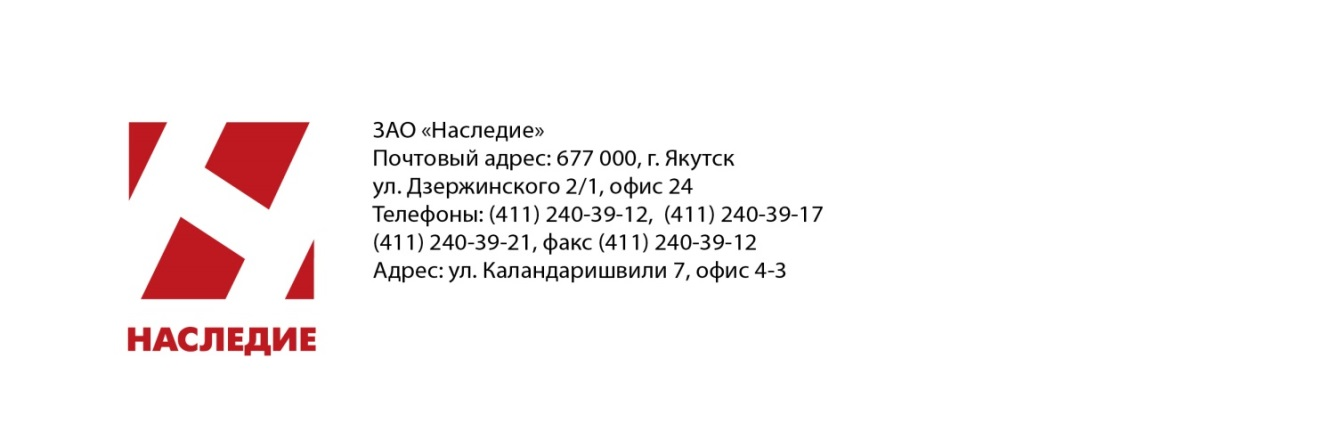 НАСЛЕДИЕ

ЗАО «Наследие»
Почтовый адрес: 677 000, г. Якутск
ул. Дзержинского 2/1, офис 24
Телефоны: (411) 240-39-12, (411) 240-39-17
(411) 240-39-21, факс (411) 240-39-12
Адрес: ул. Каландаришвили 7, офис 4-3